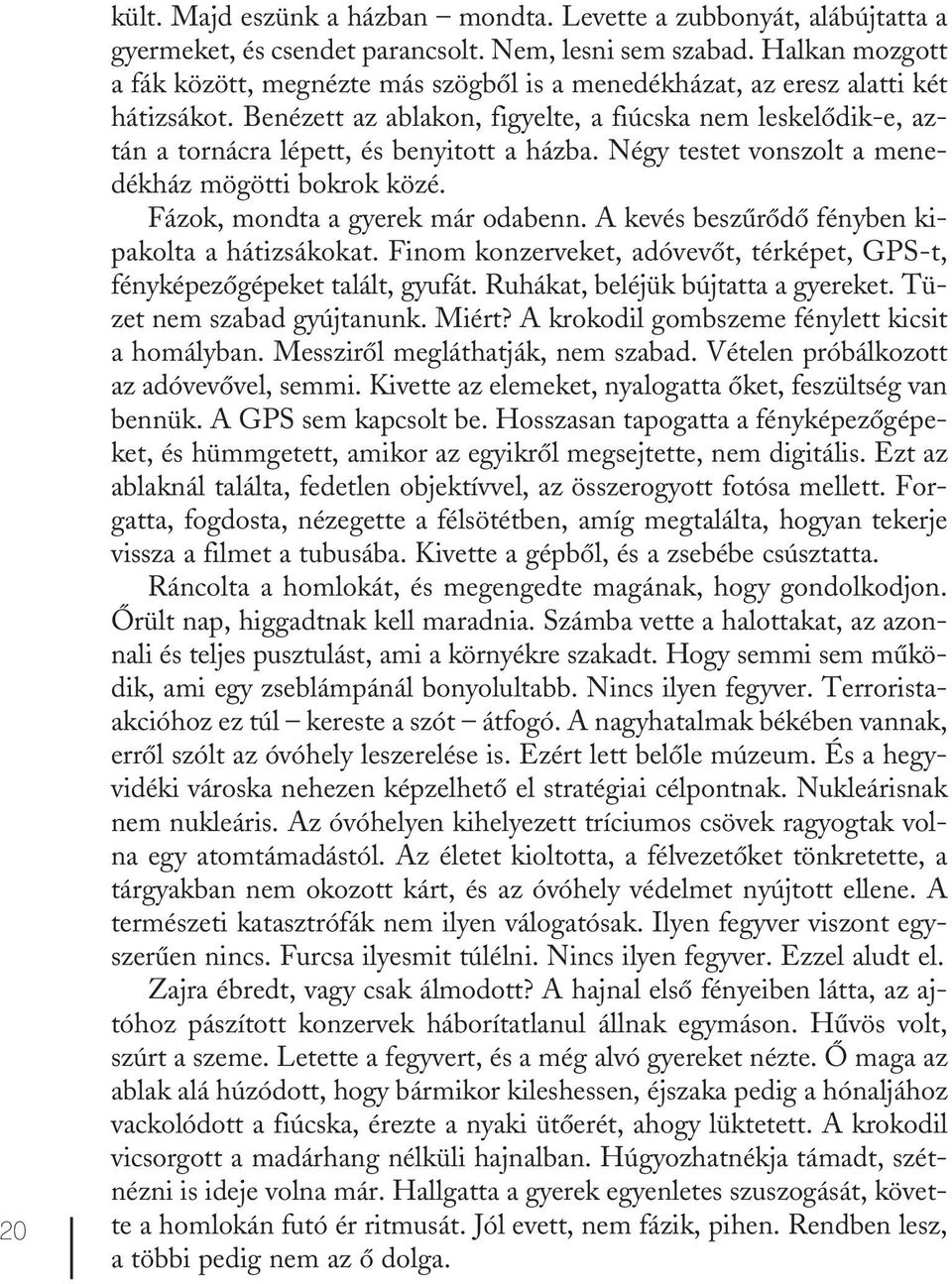 kült. Majd eszünk a házban – mondta. Levette a zubbonyát, alábújtatta a gyermeket, és csendet parancsolt. Nem, lesni sem szabad. Halkan mozgott a fák között, megnézte más szögből is a menedékházat, az eresz alatti két hátizsákot. Benézett az ablakon, figyelte, a fiúcska nem leskelődik-e, aztán a tornácra lépett, és benyitott a házba. Négy testet vonszolt a menedékház mögötti bokrok közé.

Fázok, mondta a gyerek már odabenn. A kevés beszűrődő fényben kipakolta a hátizsákokat. Finom konzerveket, adóvevőt, térképet, GPS-t, fényképezőgépeket talált, gyufát. Ruhákat, beléjük bújtatta a gyereket. Tüzet nem szabad gyújtanunk. Miért? A krokodil gombszeme fénylett kicsit a homályban. Messziről megláthatják, nem szabad. Vételen próbálkozott az adóvevővel, semmi. Kivette az elemeket, nyalogatta őket, feszültség van bennük. A GPS sem kapcsolt be. Hosszasan tapogatta a fényképezőgépeket, és hümmgetett, amikor az egyikről megsejtette, nem digitális. Ezt az ablaknál találta, fedetlen objektívvel, az összerogyott fotósa mellett. Forgatta, fogdosta, nézegette a félsötétben, amíg megtalálta, hogyan tekerje vissza a filmet a tubusába. Kivette a gépből, és a zsebébe csúsztatta.

Ráncolta a homlokát, és megengedte magának, hogy gondolkodjon. Őrült nap, higgadtnak kell maradnia. Számba vette a halottakat, az azonnali és teljes pusztulást, ami a környékre szakadt. Hogy semmi sem működik, ami egy zseblámpánál bonyolultabb. Nincs ilyen fegyver. Terroristaakcióhoz ez túl – kereste a szót – átfogó. A nagyhatalmak békében vannak, erről szólt az óvóhely leszerelése is. Ezért lett belőle múzeum. És a hegyvidéki városka nehezen képzelhető el stratégiai célpontnak. Nukleárisnak nem nukleáris. Az óvóhelyen kihelyezett tríciumos csövek ragyogtak volna egy atomtámadástól. Az életet kioltotta, a félvezetőket tönkretette, a tárgyakban nem okozott kárt, és az óvóhely védelmet nyújtott ellene. A természeti katasztrófák nem ilyen válogatósak. Ilyen fegyver viszont egyszerűen nincs. Furcsa ilyesmit túlélni. Nincs ilyen fegyver. Ezzel aludt el.

Zajra ébredt, vagy csak álmodott? A hajnal első fényeiben látta, az ajtóhoz pászított konzervek háborítatlanul állnak egymáson. Hűvös volt, szúrt a szeme. Letette a fegyvert, és a még alvó gyereket nézte. Ő maga az ablak alá húzódott, hogy bármikor kileshessen, éjszaka pedig a hónaljához vackolódott a fiúcska, érezte a nyaki ütőerét, ahogy lüktetett. A krokodil vicsorgott a madárhang nélküli hajnalban. Húgyozhatnékja támadt, szétnézni is ideje volna már. Hallgatta a gyerek egyenletes szuszogását, követte a homlokán futó ér ritmusát. Jól evett, nem fázik, pihen. Rendben lesz, a többi pedig nem az ő dolga.

20